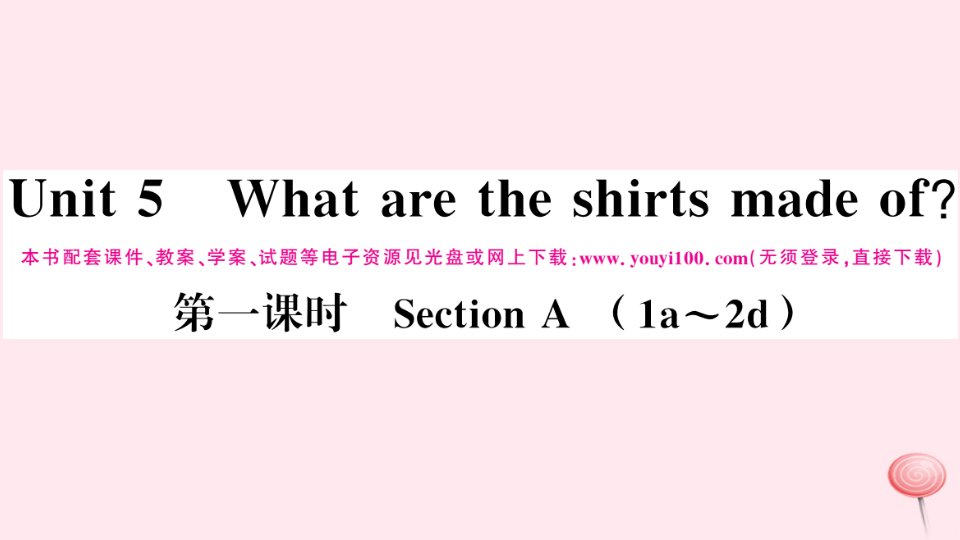 Unit 5 What are the shirts made of?

本书配套课件、教案、学案、试题等电子资源见光盘或网上下载:www.youyi100.com(无须登录,直接下载)

第一课时 Section A (1a～2d)